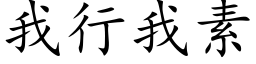 我行我素